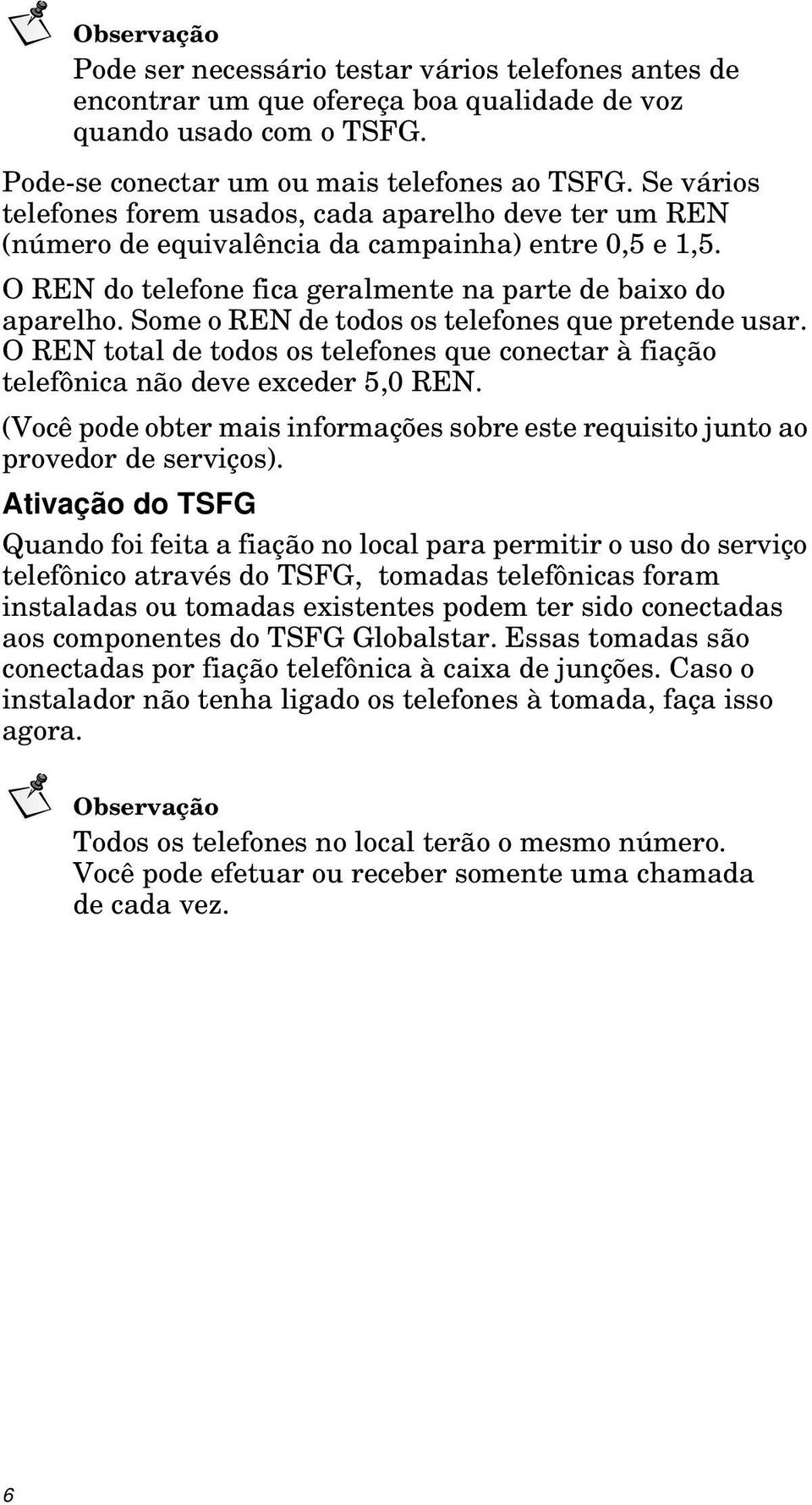 Observação

Pode ser necessário testar vários telefones antes de encontrar um que ofereça boa qualidade de voz quando usado com o TSFG.

Pode-se conectar um ou mais telefones ao TSFG. Se vários telefones forem usados, cada aparelho deve ter um REN (número de equivalência da campainha) entre 0,5 e 1,5.

O REN do telefone fica geralmente na parte de baixo do aparelho. Some o REN de todos os telefones que pretende usar. O REN total de todos os telefones que conectar à fiação telefônica não deve exceder 5,0 REN.

(Você pode obter mais informações sobre este requisito junto ao provedor de serviços).

Ativação do TSFG

Quando foi feita a fiação no local para permitir o uso do serviço telefônico através do TSFG, tomadas telefônicas foram instaladas ou tomadas existentes podem ter sido conectadas aos componentes do TSFG Globalstar. Essas tomadas são conectadas por fiação telefônica à caixa de junções. Caso o instalador não tenha ligado os telefones à tomada, faça isso agora.

Observação

Todos os telefones no local terão o mesmo número. Você pode efetuar ou receber somente uma chamada de cada vez.

6